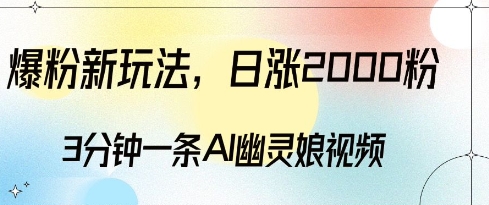 爆粉新玩法，日涨2000粉

3分钟一条AI幽灵娘视频